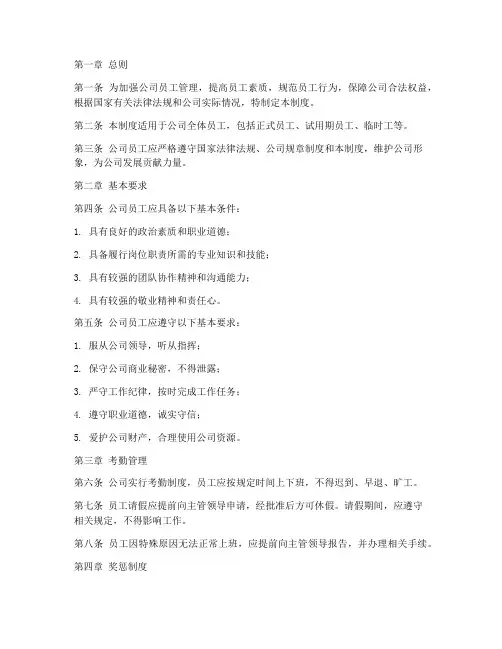 第一章 总则

第一条 为加强公司员工管理，提高员工素质，规范员工行为，保障公司合法权益，根据国家有关法律法规和公司实际情况，特制定本制度。

第二条 本制度适用于公司全体员工，包括正式员工、试用期员工、临时工等。

第三条 公司员工应严格遵守国家法律法规、公司规章制度和本制度，维护公司形象，为公司发展贡献力量。

第二章 基本要求

第四条 公司员工应具备以下基本条件：

1. 具有良好的政治素质和职业道德；

2. 具备履行岗位职责所需的专业知识和技能；

3. 具有较强的团队协作精神和沟通能力；

4. 具有较强的敬业精神和责任心。

第五条 公司员工应遵守以下基本要求：

1. 服从公司领导，听从指挥；

2. 保守公司商业秘密，不得泄露；

3. 严守工作纪律，按时完成工作任务；

4. 遵守职业道德，诚实守信；

5. 爱护公司财产，合理使用公司资源。

第三章 考勤管理

第六条 公司实行考勤制度，员工应按规定时间上下班，不得迟到、早退、旷工。

第七条 员工请假应提前向主管领导申请，经批准后方可休假。请假期间，应遵守相关规定，不得影响工作。

第八条 员工因特殊原因无法正常上班，应提前向主管领导报告，并办理相关手续。

第四章 奖惩制度